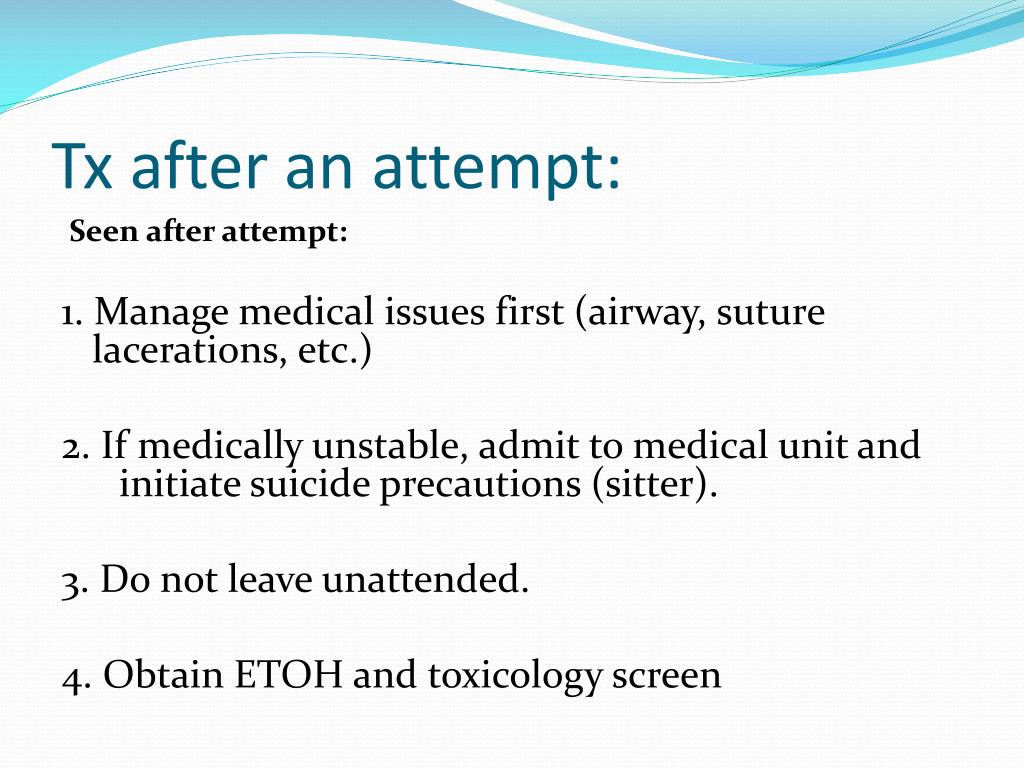 Tx after an attempt:

Seen after attempt:

1. Manage medical issues first (airway, suture lacerations, etc.)

2. If medically unstable, admit to medical unit and initiate suicide precautions (sitter).

3. Do not leave unattended.

4. Obtain ETOH and toxicology screen